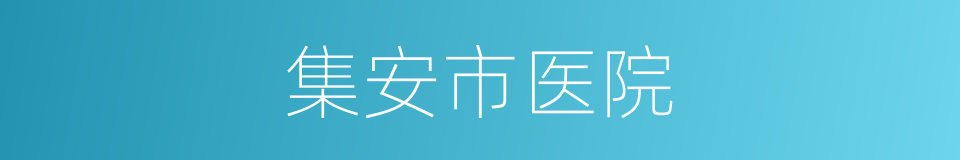 集安市医院